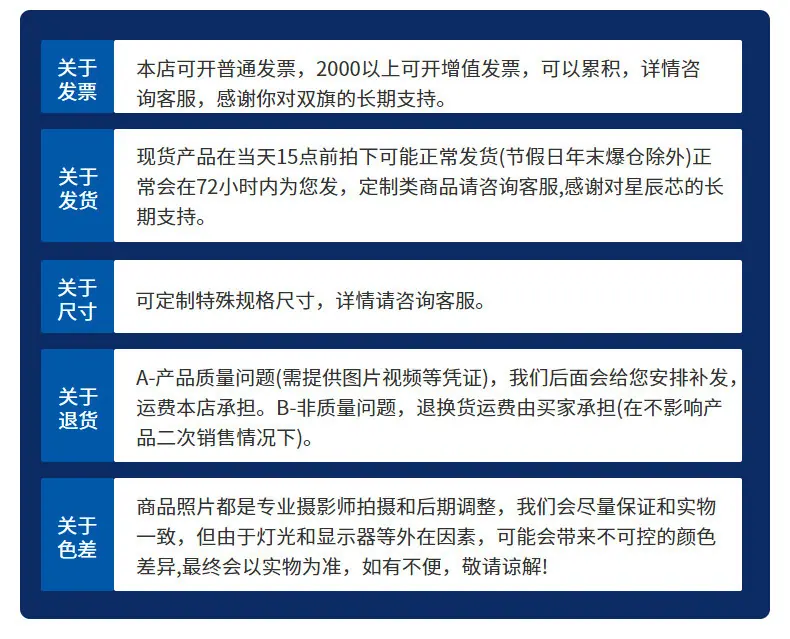 关于发票

本店可开普通发票，2000以上可开增值发票，可以累积，详情咨询客服，感谢你对双旗的长期支持。

关于发货

现货产品在当天15点前拍下可能正常发货(节假日年末爆仓除外)正常会在72小时内为您发，定制类商品请咨询客服,感谢对星辰芯的长期支持。

关于尺寸

可定制特殊规格尺寸，详情请咨询客服。

关于退货

A-产品质量问题(需提供图片视频等凭证)，我们后面会给您安排补发，运费本店承担。B-非质量问题，退换货运费由买家承担(在不影响产品二次销售情况下)。

关于色差

商品照片都是专业摄影师拍摄和后期调整，我们会尽量保证和实物一致，但由于灯光和显示器等外在因素，可能会带来不可控的颜色差异,最终会以实物为准，如有不便，敬请谅解!